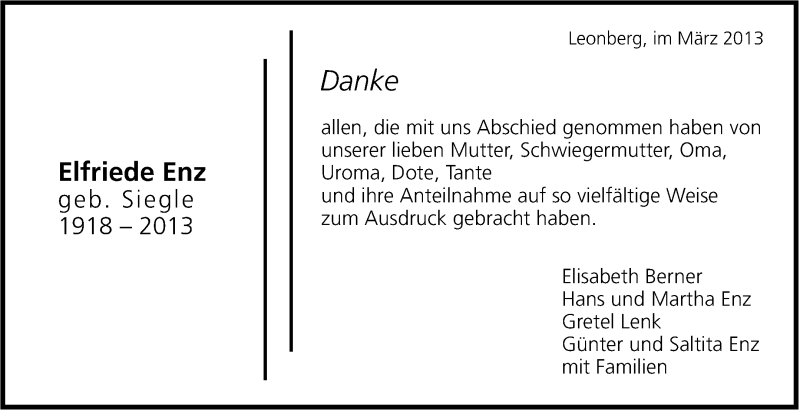 Elfriede Enz
geb. Siegle
1918 – 2013

Leonberg, im März 2013

Danke

allen, die mit uns Abschied genommen haben von unserer lieben Mutter, Schwiegermutter, Oma, Uroma, Dote, Tante
und ihre Anteilnahme auf so vielfältige Weise zum Ausdruck gebracht haben.

Elisabeth Berner
Hans und Martha Enz
Gretel Lenk
Günter und Saltita Enz
mit Familien